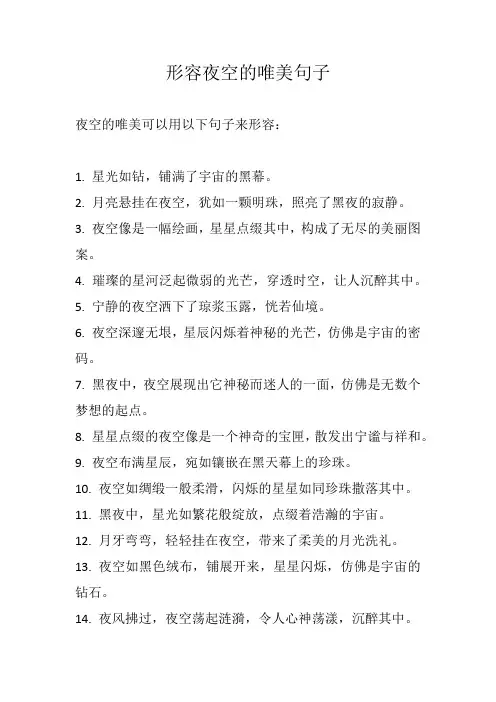 形容夜空的唯美句子

夜空的唯美可以用以下句子来形容：

1. 星光如钻，铺满了宇宙的黑幕。
2. 月亮悬挂在夜空，犹如一颗明珠，照亮了黑夜的寂静。
3. 夜空像是一幅绘画，星星点缀其中，构成了无尽的美丽图案。
4. 璀璨的星河泛起微弱的光芒，穿透时空，让人沉醉其中。
5. 宁静的夜空洒下了琼浆玉露，恍若仙境。
6. 夜空深邃无垠，星辰闪烁着神秘的光芒，仿佛是宇宙的密码。
7. 黑夜中，夜空展现出它神秘而迷人的一面，仿佛是无数个梦想的起点。
8. 星星点缀的夜空像是一个神奇的宝匣，散发出宁谧与祥和。
9. 夜空布满星辰，宛如镶嵌在黑天幕上的珍珠。
10. 夜空如绸缎一般柔滑，闪烁的星星如同珍珠撒落其中。
11. 黑夜中，星光如繁花般绽放，点缀着浩瀚的宇宙。
12. 月牙弯弯，轻轻挂在夜空，带来了柔美的月光洗礼。
13. 夜空如黑色绒布，铺展开来，星星闪烁，仿佛是宇宙的钻石。
14. 夜风拂过，夜空荡起涟漪，令人心神荡漾，沉醉其中。